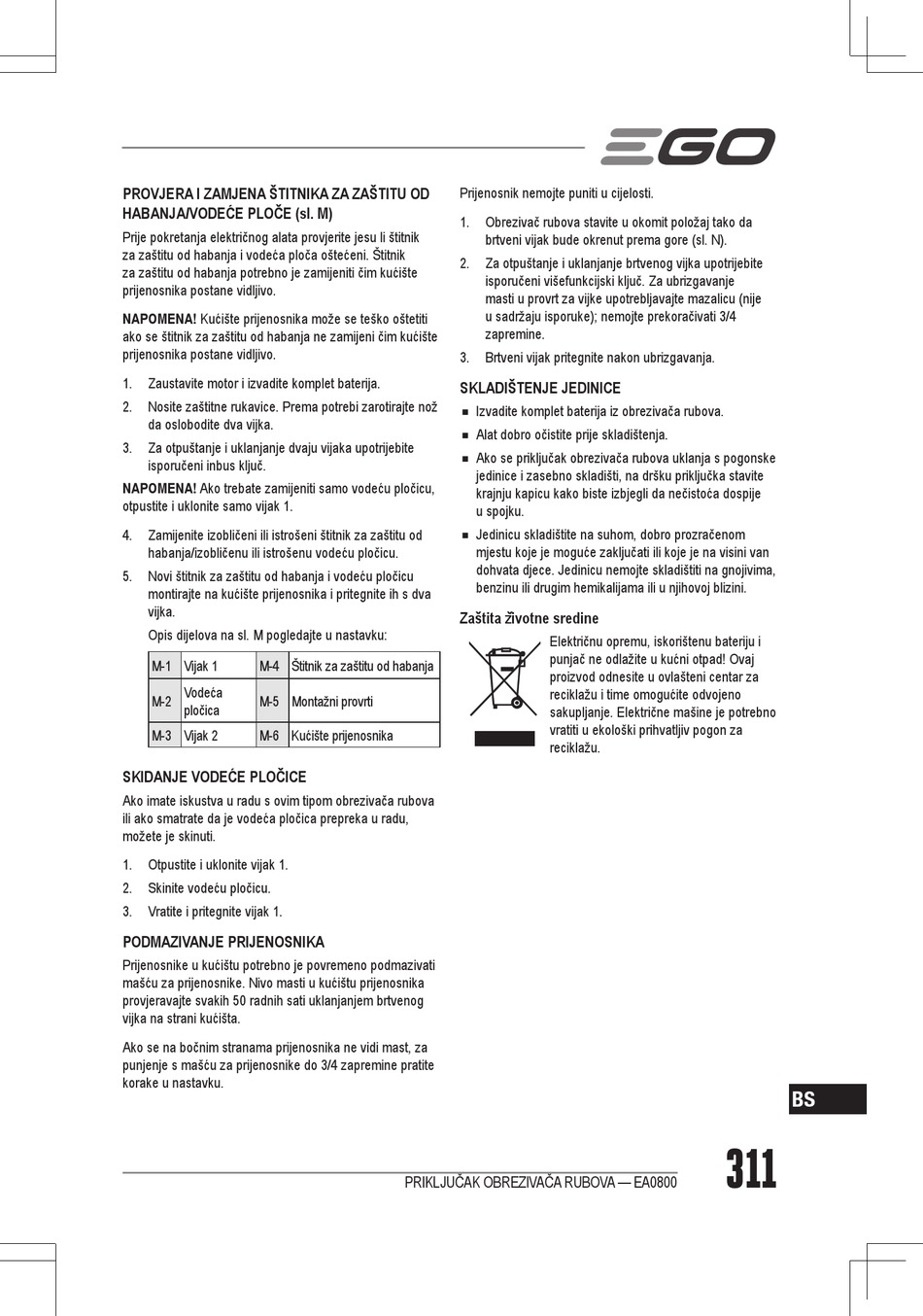 EGO

PROVJERA I ZAMJENA ŠTITNIKA ZA ZAŠTITU OD HABANJA/VODEĆE PLOČE (sl. M)

Prije pokretanja električnog alata provjerite jesu li štitnik za zaštitu od habanja i vodeća ploča oštećeni. Štitnik za zaštitu od habanja potrebno je zamijeniti čim kućište prijenosnika postane vidljivo.

NAPOMENA! Kućište prijenosnika može se teško oštetiti ako se štitnik za zaštitu od habanja ne zamijeni čim kućište prijenosnika postane vidljivo.

1. Zaustavite motor i izvadite komplet baterija.
2. Nosite zaštitne rukavice. Prema potrebi zarotirajte nož da oslobodite dva vijka.
3. Za otpuštanje i uklanjanje dvaju vijaka upotrijebite isporučeni inbus ključ.

NAPOMENA! Ako trebate zamijeniti samo vodeću pločicu, otpustite i uklonite samo vijak 1.

4. Zamijenite izobličeni ili istrošeni štitnik za zaštitu od habanja/izobličenu ili istrošenu vodeću pločicu.
5. Novi štitnik za zaštitu od habanja i vodeću pločicu montirajte na kućište prijenosnika i pritegnite ih s dva vijka.

Opis dijelova na sl. M pogledajte u nastavku:

| M-1 | Vijak 1 | M-4 | Štitnik za zaštitu od habanja |
|---|---|---|---|
| M-2 | Vodeća pločica | M-5 | Montažni provrti |
| M-3 | Vijak 2 | M-6 | Kućište prijenosnika |

SKIDANJE VODEĆE PLOČICE

Ako imate iskustva u radu s ovim tipom obrezivača rubova ili ako smatrate da je vodeća pločica prepreka u radu, možete je skinuti.

1. Otpustite i uklonite vijak 1.
2. Skinite vodeću pločicu.
3. Vratite i pritegnite vijak 1.

PODMAZIVANJE PRIJENOSNIKA

Prijenosnike u kućištu potrebno je povremeno podmazivati mašću za prijenosnike. Nivo masti u kućištu prijenosnika provjeravajte svakih 50 radnih sati uklanjanjem brtvenog vijka na strani kućišta.

Ako se na bočnim stranama prijenosnika ne vidi mast, za punjenje s mašću za prijenosnike do 3/4 zapremine pratite korake u nastavku.

Prijenosnik nemojte puniti u cijelosti.

1. Obrezivač rubova stavite u okomit položaj tako da brtveni vijak bude okrenut prema gore (sl. N).
2. Za otpuštanje i uklanjanje brtvenog vijka upotrijebite isporučeni višefunkcijski ključ. Za ubrizgavanje masti u provrt za vijke upotrebljavajte mazalicu (nije u sadržaju isporuke); nemojte prekoračivati 3/4 zapremine.
3. Brtveni vijak pritegnite nakon ubrizgavanja.

SKLADIŠTENJE JEDINICE

■ Izvadite komplet baterija iz obrezivača rubova.
■ Alat dobro očistite prije skladištenja.
■ Ako se priključak obrezivača rubova uklanja s pogonske jedinice i zasebno skladišti, na dršku priključka stavite krajnju kapicu kako biste izbjegli da nečistoća dospije u spojku.
■ Jedinicu skladištite na suhom, dobro prozračenom mjestu koje je moguće zaključati ili koje je na visini van dohvata djece. Jedinicu nemojte skladištiti na gnojivima, benzinu ili drugim hemikalijama ili u njihovoj blizini.

Zaštita životne sredine

Električnu opremu, iskorištenu bateriju i punjač ne odlažite u kućni otpad! Ovaj proizvod odnesite u ovlašteni centar za reciklažu i time omogućite odvojeno sakupljanje. Električne mašine je potrebno vratiti u ekološki prihvatljiv pogon za reciklažu.

BS

PRIKLJUČAK OBREZIVAČA RUBOVA — EA0800

311